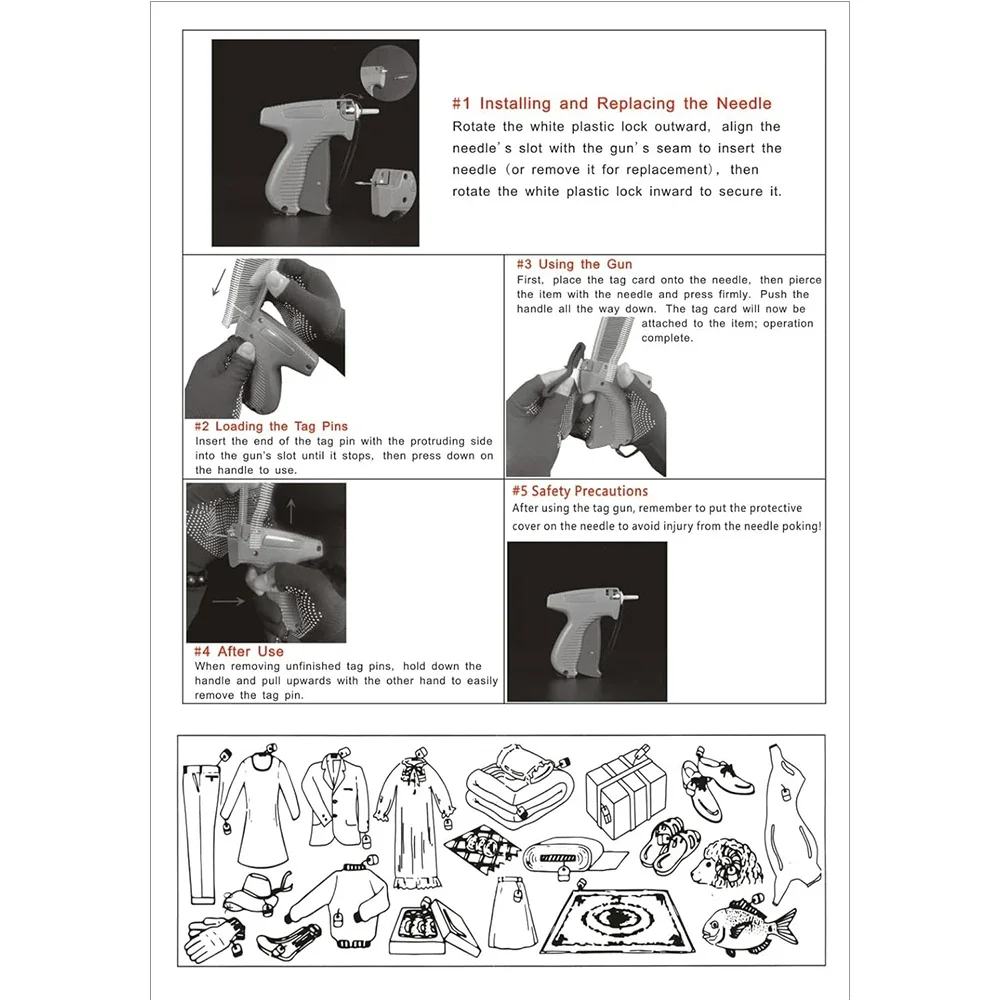 #1 Installing and Replacing the Needle
Rotate the white plastic lock outward, align the needle's slot with the gun's seam to insert the needle (or remove it for replacement), then rotate the white plastic lock inward to secure it.

#2 Loading the Tag Pins
Insert the end of the tag pin with the protruding side into the gun's slot until it stops, then press down on the handle to use.

#3 Using the Gun
First, place the tag card onto the needle, then pierce the item with the needle and press firmly. Push the handle all the way down. The tag card will now be attached to the item; operation complete.

#4 After Use
When removing unfinished tag pins, hold down the handle and pull upwards with the other hand to easily remove the tag pin.

#5 Safety Precautions
After using the tag gun, remember to put the protective cover on the needle to avoid injury from the needle poking!